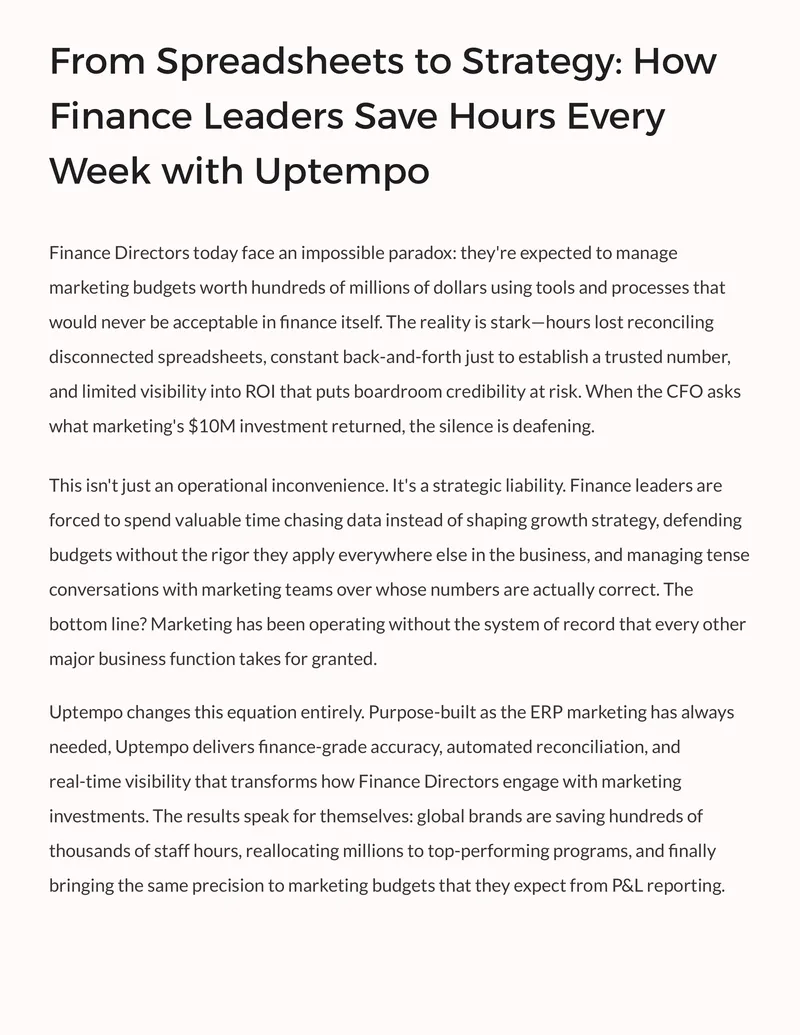 From Spreadsheets to Strategy: How Finance Leaders Save Hours Every Week with Uptempo

Finance Directors today face an impossible paradox: they're expected to manage marketing budgets worth hundreds of millions of dollars using tools and processes that would never be acceptable in finance itself. The reality is stark—hours lost reconciling disconnected spreadsheets, constant back-and-forth just to establish a trusted number, and limited visibility into ROI that puts boardroom credibility at risk. When the CFO asks what marketing's $10M investment returned, the silence is deafening.

This isn't just an operational inconvenience. It's a strategic liability. Finance leaders are forced to spend valuable time chasing data instead of shaping growth strategy, defending budgets without the rigor they apply everywhere else in the business, and managing tense conversations with marketing teams over whose numbers are actually correct. The bottom line? Marketing has been operating without the system of record that every other major business function takes for granted.

Uptempo changes this equation entirely. Purpose-built as the ERP marketing has always needed, Uptempo delivers finance-grade accuracy, automated reconciliation, and real-time visibility that transforms how Finance Directors engage with marketing investments. The results speak for themselves: global brands are saving hundreds of thousands of staff hours, reallocating millions to top-performing programs, and finally bringing the same precision to marketing budgets that they expect from P&L reporting.